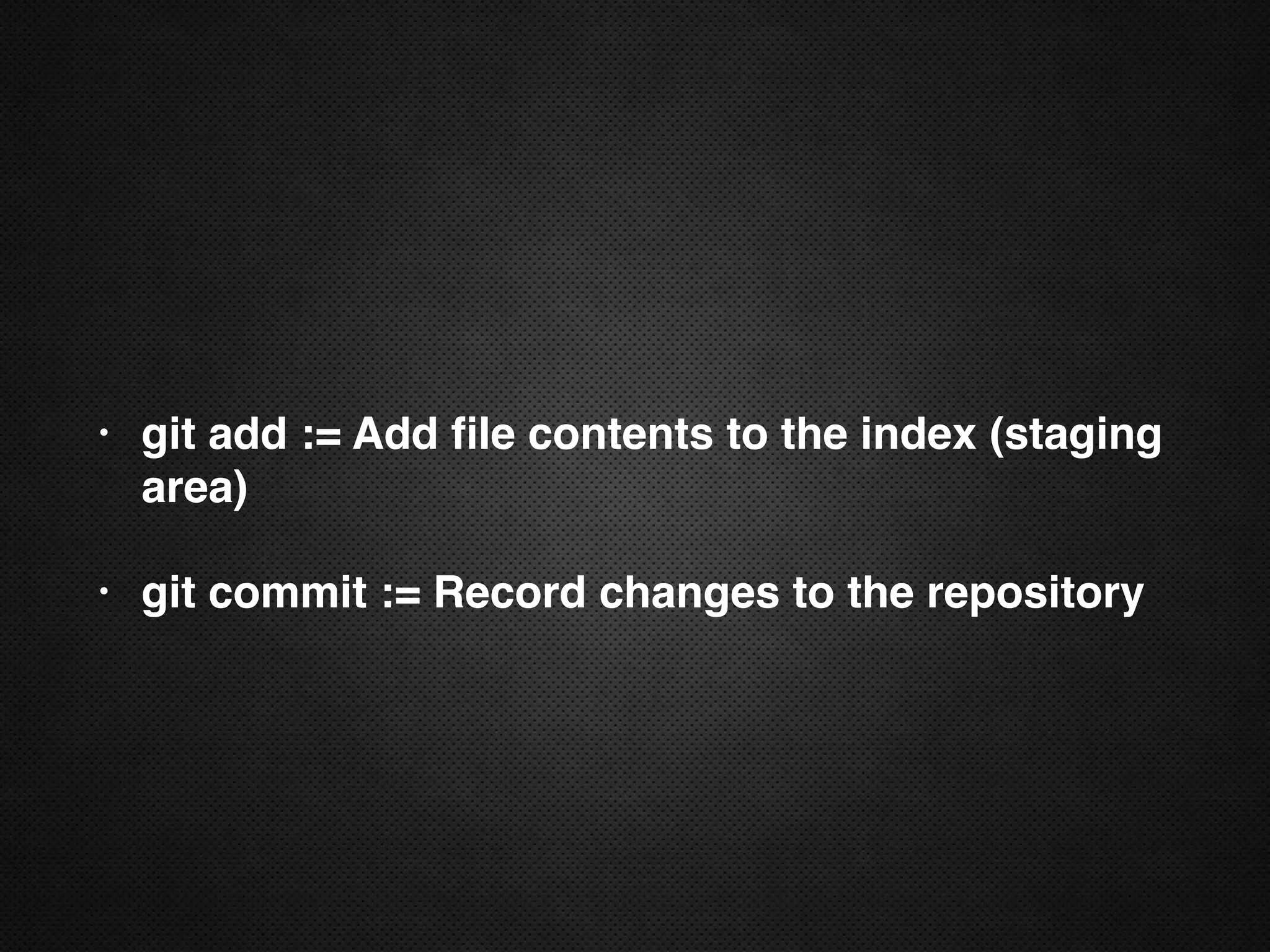 • git add := Add file contents to the index (staging area)

• git commit := Record changes to the repository